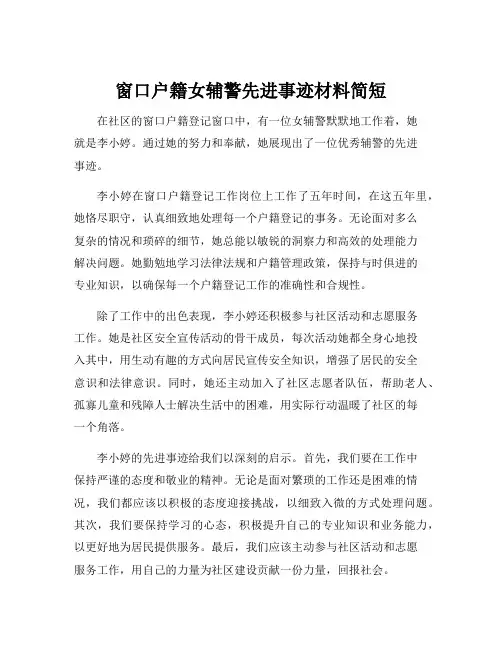 窗口户籍女辅警先进事迹材料简短

在社区的窗口户籍登记窗口中，有一位女辅警默默地工作着，她就是李小婷。通过她的努力和奉献，她展现出了一位优秀辅警的先进事迹。

李小婷在窗口户籍登记工作岗位上工作了五年时间，在这五年里，她恪尽职守，认真细致地处理每一个户籍登记的事务。无论面对多么复杂的情况和琐碎的细节，她总能以敏锐的洞察力和高效的处理能力解决问题。她勤勉地学习法律法规和户籍管理政策，保持与时俱进的专业知识，以确保每一个户籍登记工作的准确性和合规性。

除了工作中的出色表现，李小婷还积极参与社区活动和志愿服务工作。她是社区安全宣传活动的骨干成员，每次活动她都全身心地投入其中，用生动有趣的方式向居民宣传安全知识，增强了居民的安全意识和法律意识。同时，她还主动加入了社区志愿者队伍，帮助老人、孤寡儿童和残障人士解决生活中的困难，用实际行动温暖了社区的每一个角落。

李小婷的先进事迹给我们以深刻的启示。首先，我们要在工作中保持严谨的态度和敬业的精神。无论是面对繁琐的工作还是困难的情况，我们都应该以积极的态度迎接挑战，以细致入微的方式处理问题。其次，我们要保持学习的心态，积极提升自己的专业知识和业务能力，以更好地为居民提供服务。最后，我们应该主动参与社区活动和志愿服务工作，用自己的力量为社区建设贡献一份力量，回报社会。